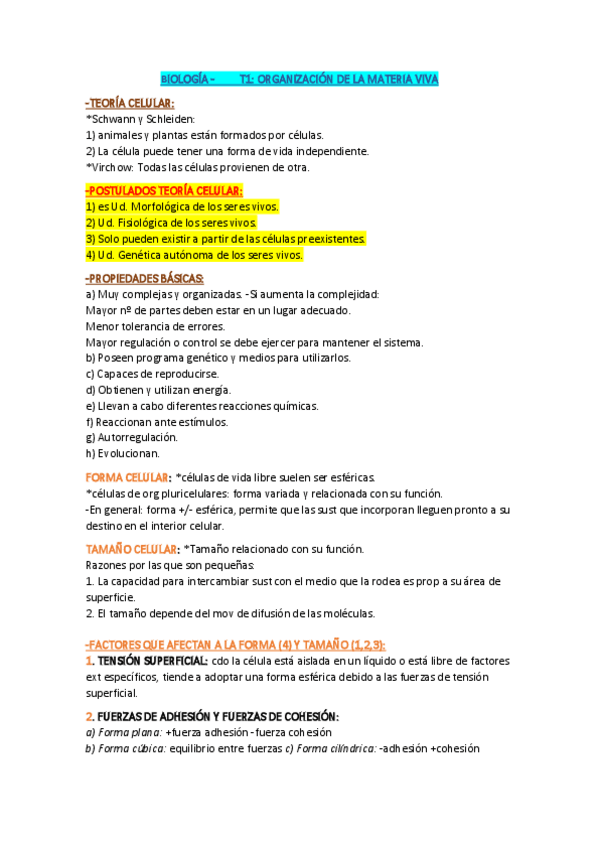 BIOLOGÍA – T1: ORGANIZACIÓN DE LA MATERIA VIVA

-TEORÍA CELULAR:
*Schwann y Schleiden:
1) animales y plantas están formados por células.
2) La célula puede tener una forma de vida independiente.
*Virchow: Todas las células provienen de otra.

-POSTULADOS TEORÍA CELULAR:
1) es Ud. Morfológica de los seres vivos.
2) Ud. Fisiológica de los seres vivos.
3) Solo pueden existir a partir de las células preexistentes.
4) Ud. Genética autónoma de los seres vivos.

-PROPIEDADES BÁSICAS:
a) Muy complejas y organizadas. -Si aumenta la complejidad:
Mayor nº de partes deben estar en un lugar adecuado.
Menor tolerancia de errores.
Mayor regulación o control se debe ejercer para mantener el sistema.
b) Poseen programa genético y medios para utilizarlos.
c) Capaces de reproducirse.
d) Obtienen y utilizan energía.
e) Llevan a cabo diferentes reacciones químicas.
f) Reaccionan ante estímulos.
g) Autorregulación.
h) Evolucionan.

FORMA CELULAR: *células de vida libre suelen ser esféricas.
*células de org pluricelulares: forma variada y relacionada con su función.
-En general: forma +/- esférica, permite que las sust que incorporan lleguen pronto a su destino en el interior celular.

TAMAÑO CELULAR: *Tamaño relacionado con su función.
Razones por las que son pequeñas:
1. La capacidad para intercambiar sust con el medio que la rodea es prop a su área de superficie.
2. El tamaño depende del mov de difusión de las moléculas.

-FACTORES QUE AFECTAN A LA FORMA (4) Y TAMAÑO (1,2,3):
1. TENSIÓN SUPERFICIAL: cdo la célula está aislada en un líquido o está libre de factores ext específicos, tiende a adoptar una forma esférica debido a las fuerzas de tensión superficial.

2. FUERZAS DE ADHESIÓN Y FUERZAS DE COHESIÓN:
a) Forma plana: +fuerza adhesión -fuerza cohesión
b) Forma cúbica: equilibrio entre fuerzas c) Forma cilíndrica: -adhesión +cohesión